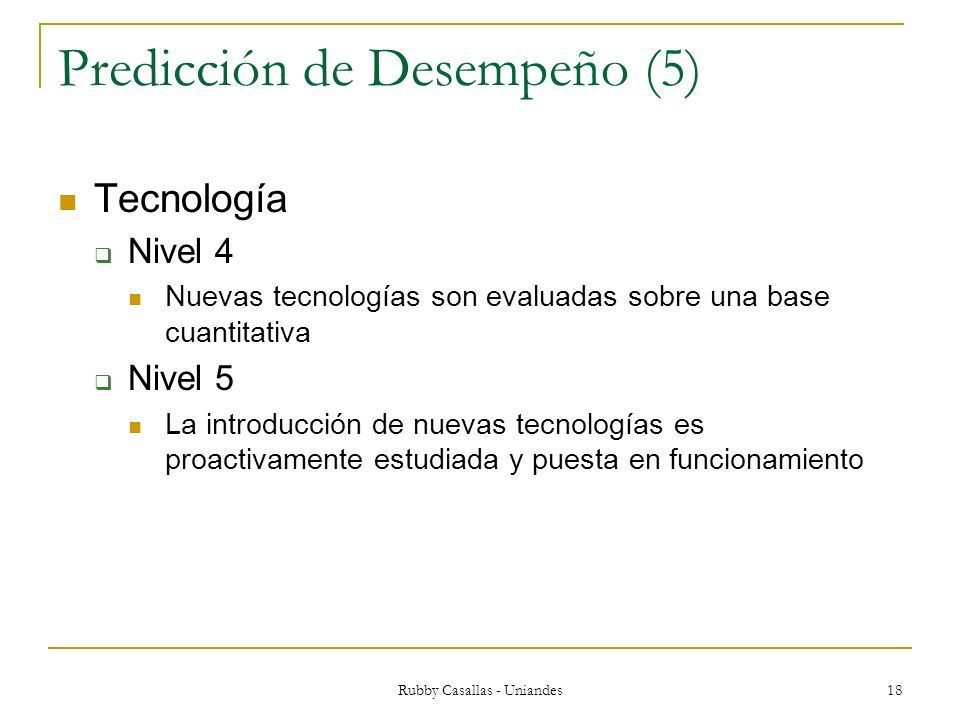 Predicción de Desempeño (5)

Tecnología

Nivel 4

Nuevas tecnologías son evaluadas sobre una base cuantitativa

Nivel 5

La introducción de nuevas tecnologías es proactivamente estudiada y puesta en funcionamiento

Rubby Casallas - Uniandes

18